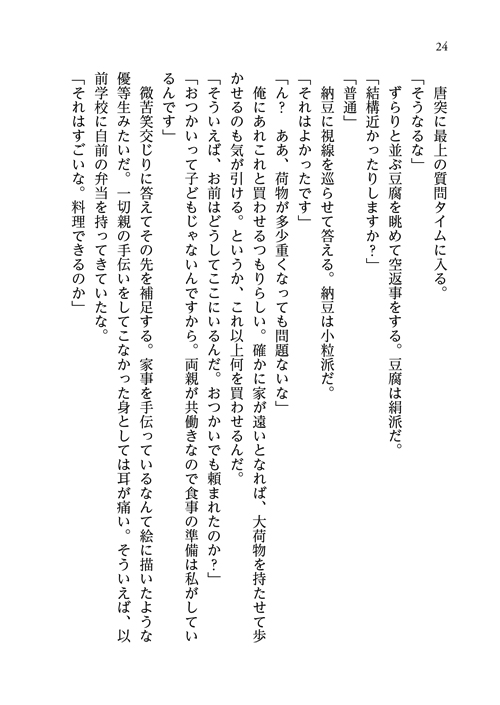 24

唐突に最上の質問タイムに入る。

「そうなるな」

ずらりと並ぶ豆腐を眺めて空返事をする。豆腐は絹派だ。

「結構近かったりしますか?」

「普通」

納豆に視線を巡らせて答える。納豆は小粒派だ。

「それはよかったです」

「ん? ああ、荷物が多少重くなっても問題ないな」

俺にあれこれと買わせるつもりらしい。確かに家が遠いとなれば、大荷物を持たせて歩かせるのも気が引ける。というか、これ以上何を買わせるんだ。

「そういえば、お前はどうしてここにいるんだ。おつかいでも頼まれたのか?」

「おつかいって子どもじゃないんですから。両親が共働きなので食事の準備は私がしているんです」

微苦笑交じりに答えてその先を補足する。家事を手伝っているなんて絵に描いたような優等生みたいだ。一切親の手伝いをしてこなかった身としては耳が痛い。そういえば、以前学校に自前の弁当を持ってきていたな。

「それはすごいな。料理できるのか」